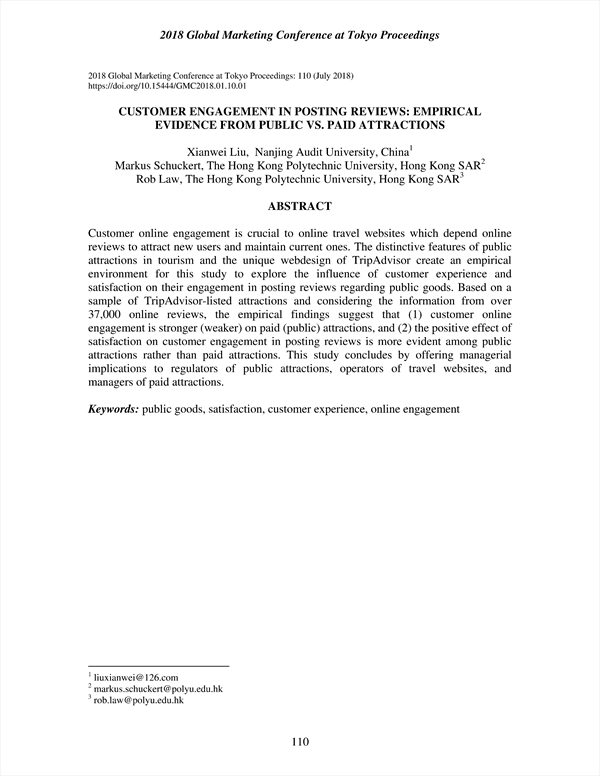 2018 Global Marketing Conference at Tokyo Proceedings

2018 Global Marketing Conference at Tokyo Proceedings: 110 (July 2018)
https://doi.org/10.15444/GMC2018.01.10.01

CUSTOMER ENGAGEMENT IN POSTING REVIEWS: EMPIRICAL EVIDENCE FROM PUBLIC VS. PAID ATTRACTIONS

Xianwei Liu, Nanjing Audit University, China$^1$
Markus Schuckert, The Hong Kong Polytechnic University, Hong Kong SAR$^2$
Rob Law, The Hong Kong Polytechnic University, Hong Kong SAR$^3$

ABSTRACT

Customer online engagement is crucial to online travel websites which depend online reviews to attract new users and maintain current ones. The distinctive features of public attractions in tourism and the unique webdesign of TripAdvisor create an empirical environment for this study to explore the influence of customer experience and satisfaction on their engagement in posting reviews regarding public goods. Based on a sample of TripAdvisor-listed attractions and considering the information from over 37,000 online reviews, the empirical findings suggest that (1) customer online engagement is stronger (weaker) on paid (public) attractions, and (2) the positive effect of satisfaction on customer engagement in posting reviews is more evident among public attractions rather than paid attractions. This study concludes by offering managerial implications to regulators of public attractions, operators of travel websites, and managers of paid attractions.

Keywords: public goods, satisfaction, customer experience, online engagement

$^1$ liuxianwei@126.com
$^2$ markus.schuckert@polyu.edu.hk
$^3$ rob.law@polyu.edu.hk

110